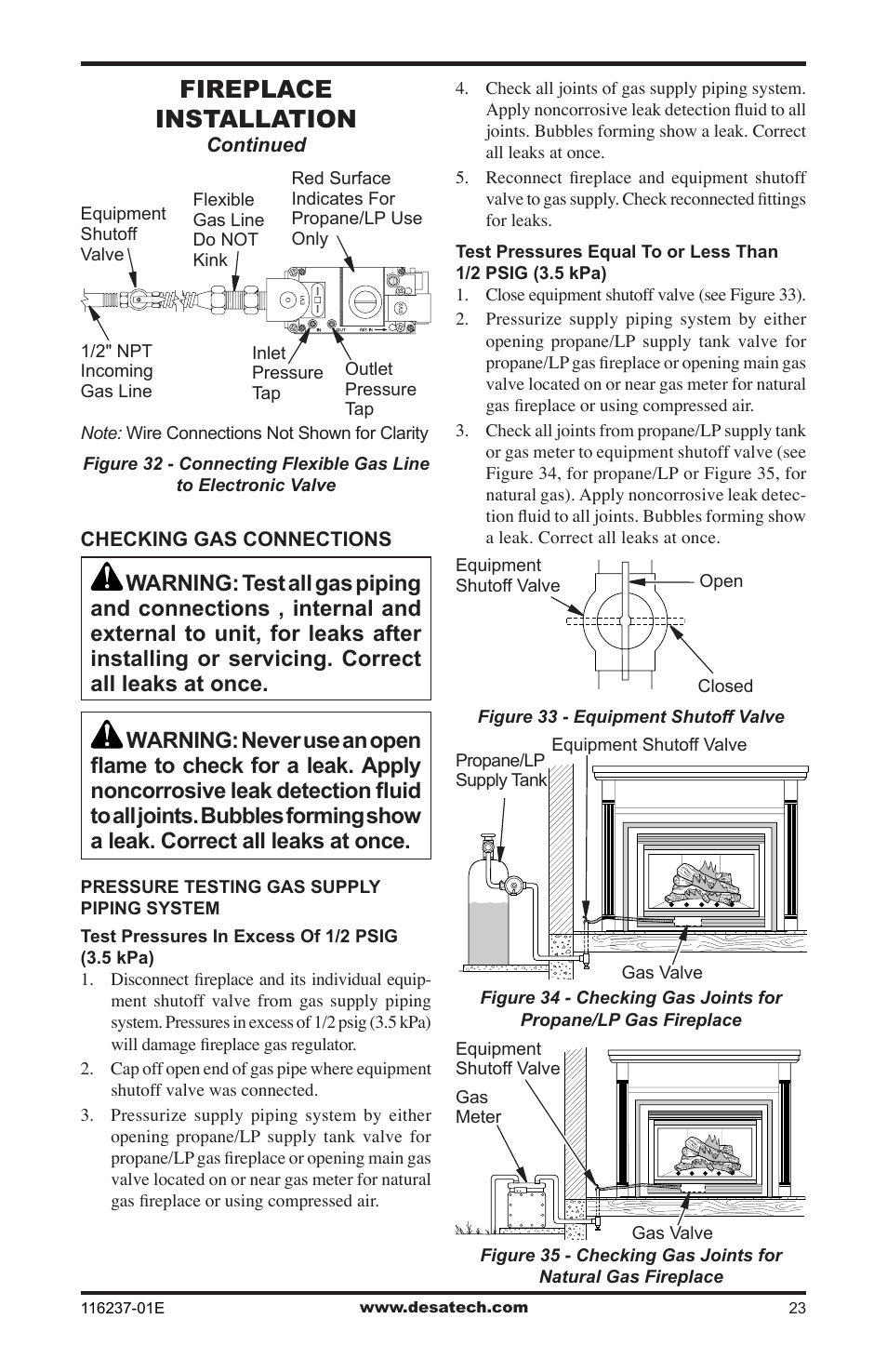 FIREPLACE INSTALLATION
Continued

Equipment Shutoff Valve

Flexible Gas Line Do NOT Kink

Red Surface Indicates For Propane/LP Use Only

1/2" NPT Incoming Gas Line

Inlet Pressure Tap

Outlet Pressure Tap

Note: Wire Connections Not Shown for Clarity

Figure 32 - Connecting Flexible Gas Line to Electronic Valve

CHECKING GAS CONNECTIONS

WARNING: Test all gas piping and connections , internal and external to unit, for leaks after installing or servicing. Correct all leaks at once.

WARNING: Never use an open flame to check for a leak. Apply noncorrosive leak detection fluid to all joints. Bubbles forming show a leak. Correct all leaks at once.

PRESSURE TESTING GAS SUPPLY PIPING SYSTEM

Test Pressures In Excess Of 1/2 PSIG (3.5 kPa)

1. Disconnect fireplace and its individual equipment shutoff valve from gas supply piping system. Pressures in excess of 1/2 psig (3.5 kPa) will damage fireplace gas regulator.

2. Cap off open end of gas pipe where equipment shutoff valve was connected.

3. Pressurize supply piping system by either opening propane/LP supply tank valve for propane/LP gas fireplace or opening main gas valve located on or near gas meter for natural gas fireplace or using compressed air.

4. Check all joints of gas supply piping system. Apply noncorrosive leak detection fluid to all joints. Bubbles forming show a leak. Correct all leaks at once.

5. Reconnect fireplace and equipment shutoff valve to gas supply. Check reconnected fittings for leaks.

Test Pressures Equal To or Less Than 1/2 PSIG (3.5 kPa)

1. Close equipment shutoff valve (see Figure 33).

2. Pressurize supply piping system by either opening propane/LP supply tank valve for propane/LP gas fireplace or opening main gas valve located on or near gas meter for natural gas fireplace or using compressed air.

3. Check all joints from propane/LP supply tank or gas meter to equipment shutoff valve (see Figure 34, for propane/LP or Figure 35, for natural gas). Apply noncorrosive leak detection fluid to all joints. Bubbles forming show a leak. Correct all leaks at once.

Equipment Shutoff Valve

Open

Closed

Figure 33 - Equipment Shutoff Valve

Equipment Shutoff Valve

Propane/LP Supply Tank

Gas Valve

Figure 34 - Checking Gas Joints for Propane/LP Gas Fireplace

Equipment Shutoff Valve

Gas Meter

Gas Valve

Figure 35 - Checking Gas Joints for Natural Gas Fireplace

116237-01E www.desatech.com 23